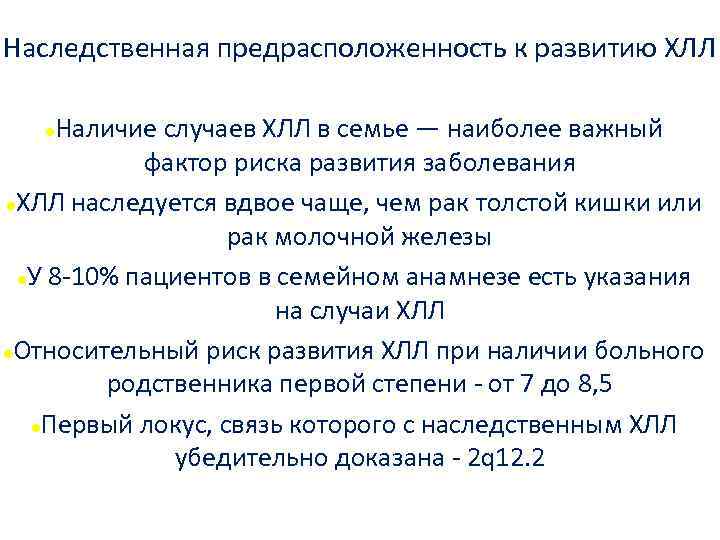 Наследственная предрасположенность к развитию ХЛЛ

• Наличие случаев ХЛЛ в семье — наиболее важный фактор риска развития заболевания

• ХЛЛ наследуется вдвое чаще, чем рак толстой кишки или рак молочной железы

• У 8-10% пациентов в семейном анамнезе есть указания на случаи ХЛЛ

• Относительный риск развития ХЛЛ при наличии больного родственника первой степени - от 7 до 8,5

• Первый локус, связь которого с наследственным ХЛЛ убедительно доказана - 2q12.2